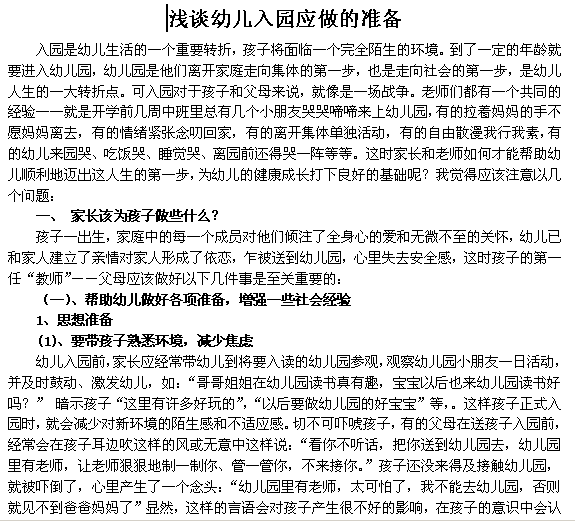 浅谈幼儿入园应做的准备

入园是幼儿生活的一个重要转折，孩子将面临一个完全陌生的环境。到了一定的年龄就要进入幼儿园，幼儿园是他们离开家庭走向集体的第一步，也是走向社会的第一步，是幼儿人生的一大转折点。可入园对于孩子和父母来说，就像是一场战争。老师们都有一个共同的经验——就是开学前几周中班里总有几个小朋友哭哭啼啼来上幼儿园，有的拉着妈妈的手不愿妈妈离去，有的情绪紧张念叨回家，有的离开集体单独活动，有的自由散漫我行我素，有的幼儿来园哭、吃饭哭、睡觉哭、离园前还得哭一阵等等。这时家长和老师如何才能帮助幼儿顺利地迈出这人生的第一步，为幼儿的健康成长打下良好的基础呢？我觉得应该注意以几个问题：

一、 家长该为孩子做些什么？

孩子一出生，家庭中的每一个成员对他们倾注了全身心的爱和无微不至的关怀，幼儿已和家人建立了亲情对家人形成了依恋，乍被送到幼儿园，心里失去安全感，这时孩子的第一任“教师”——父母应该做好以下几件事是至关重要的：

（一）、帮助幼儿做好各项准备，增强一些社会经验

1、思想准备

（1）、要带孩子熟悉环境，减少焦虑

幼儿入园前，家长应经常带幼儿到将要入读的幼儿园参观，观察幼儿园小朋友一日活动，并及时鼓动、激发幼儿，如：“哥哥姐姐在幼儿园读书真有趣，宝宝以后也来幼儿园读书好吗？” 暗示孩子“这里有许多好玩的”，“以后要做幼儿园的好宝宝”等，。这样孩子正式入园时，就会减少对新环境的陌生感和不适应感。切不可吓唬孩子，有的父母在送孩子入园前，经常会在孩子耳边吹这样的风或无意中这样说：“看你不听话，把你送到幼儿园去，幼儿园里有老师，让老师狠狠地制一制你、管一管你，不来接你。”孩子还没来得及接触幼儿园，就被吓倒了，心里产生了一个念头：“幼儿园里有老师，太可怕了，我不能去幼儿园，否则就见不到爸爸妈妈了”显然，这样的言语会对孩子产生很不好的影响，在孩子的意识中会认